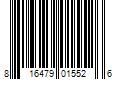 8 16479 01552 6